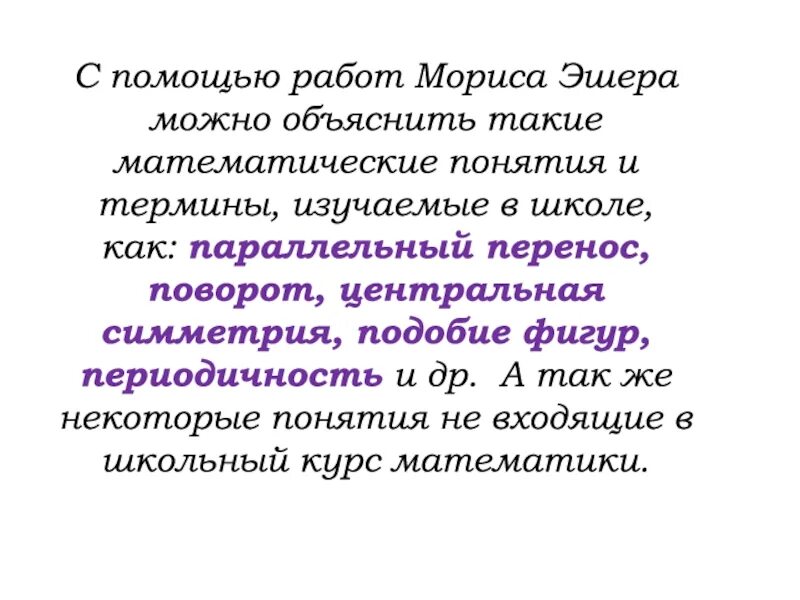 С помощью работ Мориса Эшера можно объяснить такие математические понятия и термины, изучаемые в школе, как: параллельный перенос, поворот, центральная симметрия, подобие фигур, периодичность и др.  А так же некоторые понятия не входящие в школьный курс математики.